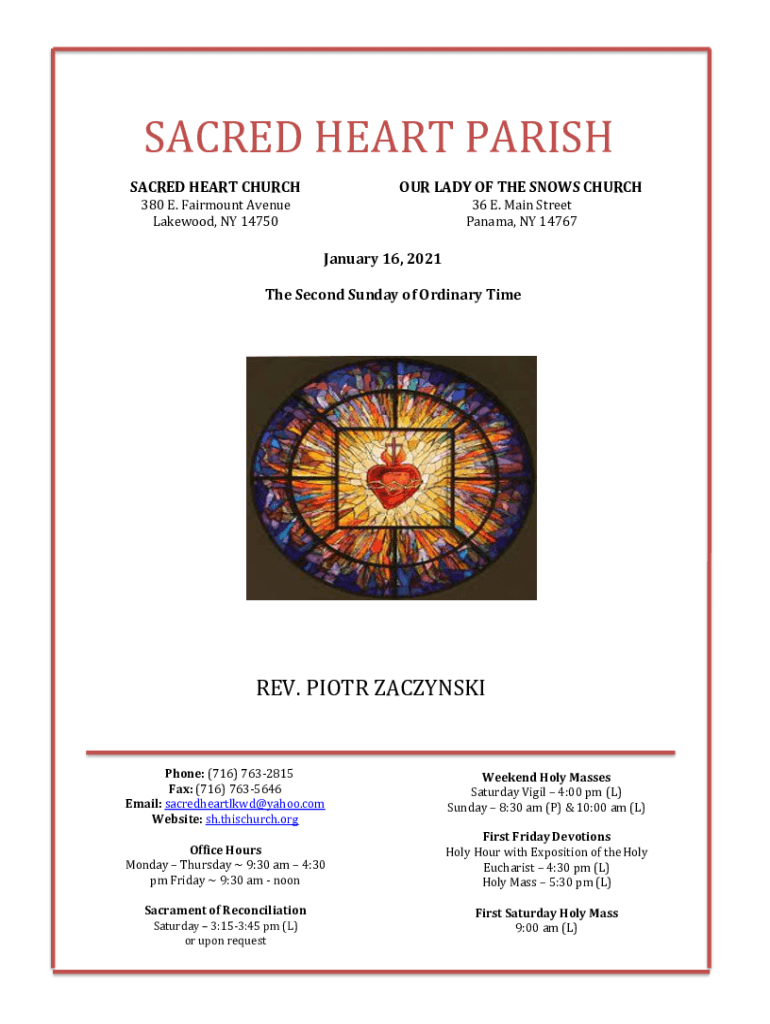 SACRED HEART PARISH

SACRED HEART CHURCH
380 E. Fairmount Avenue
Lakewood, NY 14750

OUR LADY OF THE SNOWS CHURCH
36 E. Main Street
Panama, NY 14767

January 16, 2021

The Second Sunday of Ordinary Time

REV. PIOTR ZACZYNSKI

Phone: (716) 763-2815
Fax: (716) 763-5646
Email: sacredheartlkwd@yahoo.com
Website: sh.thischurch.org

Office Hours
Monday – Thursday ~ 9:30 am – 4:30 pm Friday ~ 9:30 am - noon

Sacrament of Reconciliation
Saturday – 3:15-3:45 pm (L)
or upon request

Weekend Holy Masses
Saturday Vigil – 4:00 pm (L)
Sunday – 8:30 am (P) & 10:00 am (L)

First Friday Devotions
Holy Hour with Exposition of the Holy Eucharist – 4:30 pm (L)
Holy Mass – 5:30 pm (L)

First Saturday Holy Mass
9:00 am (L)